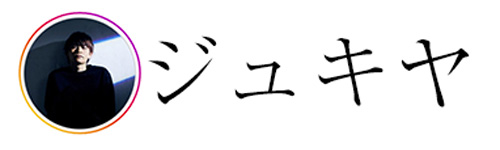 ジュキヤ